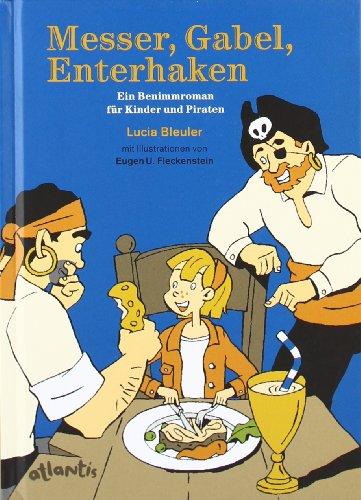 Messer, Gabel, Enterhaken

Ein Benimmroman für Kinder und Piraten

Lucia Bleuler

mit Illustrationen von Eugen U. Fleckenstein

atlantis